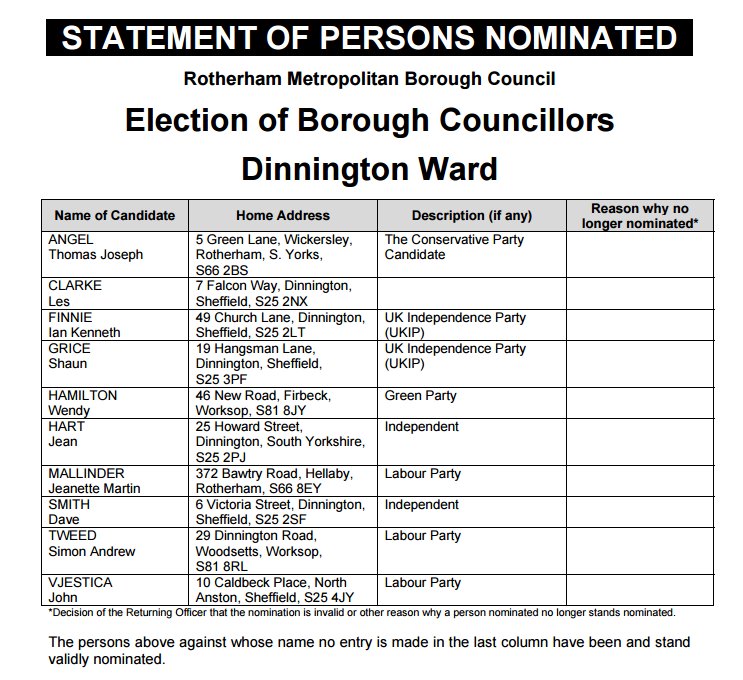 STATEMENT OF PERSONS NOMINATED

Rotherham Metropolitan Borough Council

Election of Borough Councillors

Dinnington Ward

| Name of Candidate | Home Address | Description (if any) | Reason why no longer nominated* |
|---|---|---|---|
| ANGEL Thomas Joseph | 5 Green Lane, Wickersley, Rotherham, S. Yorks, S66 2BS | The Conservative Party Candidate | |
| CLARKE Les | 7 Falcon Way, Dinnington, Sheffield, S25 2NX | | |
| FINNIE Ian Kenneth | 49 Church Lane, Dinnington, Sheffield, S25 2LT | UK Independence Party (UKIP) | |
| GRICE Shaun | 19 Hangsman Lane, Dinnington, Sheffield, S25 3PF | UK Independence Party (UKIP) | |
| HAMILTON Wendy | 46 New Road, Firbeck, Worksop, S81 8JY | Green Party | |
| HART Jean | 25 Howard Street, Dinnington, South Yorkshire, S25 2PJ | Independent | |
| MALLINDER Jeanette Martin | 372 Bawtry Road, Hellaby, Rotherham, S66 8EY | Labour Party | |
| SMITH Dave | 6 Victoria Street, Dinnington, Sheffield, S25 2SF | Independent | |
| TWEED Simon Andrew | 29 Dinnington Road, Woodsetts, Worksop, S81 8RL | Labour Party | |
| VJESTICA John | 10 Caldbeck Place, North Anston, Sheffield, S25 4JY | Labour Party | |

*Decision of the Returning Officer that the nomination is invalid or other reason why a person nominated no longer stands nominated.

The persons above against whose name no entry is made in the last column have been and stand validly nominated.